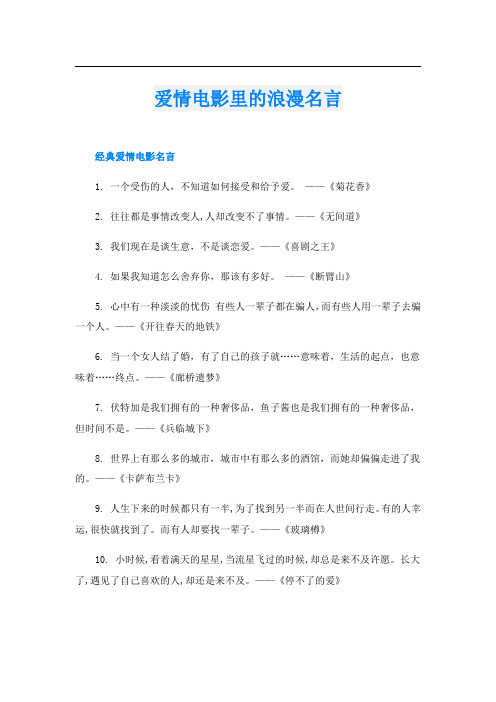 爱情电影里的浪漫名言

经典爱情电影名言

1. 一个受伤的人，不知道如何接受和给予爱。 ——《菊花香》

2. 往往都是事情改变人，人却改变不了事情。——《无间道》

3. 我们现在是谈生意，不是谈恋爱。——《喜剧之王》

4. 如果我知道怎么舍弃你，那该有多好。 ——《断臂山》

5. 心中有一种淡淡的忧伤 有些人一辈子都在骗人，而有些人用一辈子去骗一个人。——《开往春天的地铁》

6. 当一个女人结了婚，有了自己的孩子就……意味着，生活的起点，也意味着……终点。——《廊桥遗梦》

7. 伏特加是我们拥有的一种奢侈品，鱼子酱也是我们拥有的一种奢侈品，但时间不是。——《兵临城下》

8. 世界上有那么多的城市，城市中有那么多的酒馆，而她却偏偏走进了我的。——《卡萨布兰卡》

9. 人生下来的时候都只有一半，为了找到另一半而在人世间行走。有的人幸运，很快就找到了。而有人却要找一辈子。——《玻璃樽》

10. 小时候，看着满天的星星，当流星飞过的时候，却总是来不及许愿。长大了，遇见了自己喜欢的人，却还是来不及。——《停不了的爱》